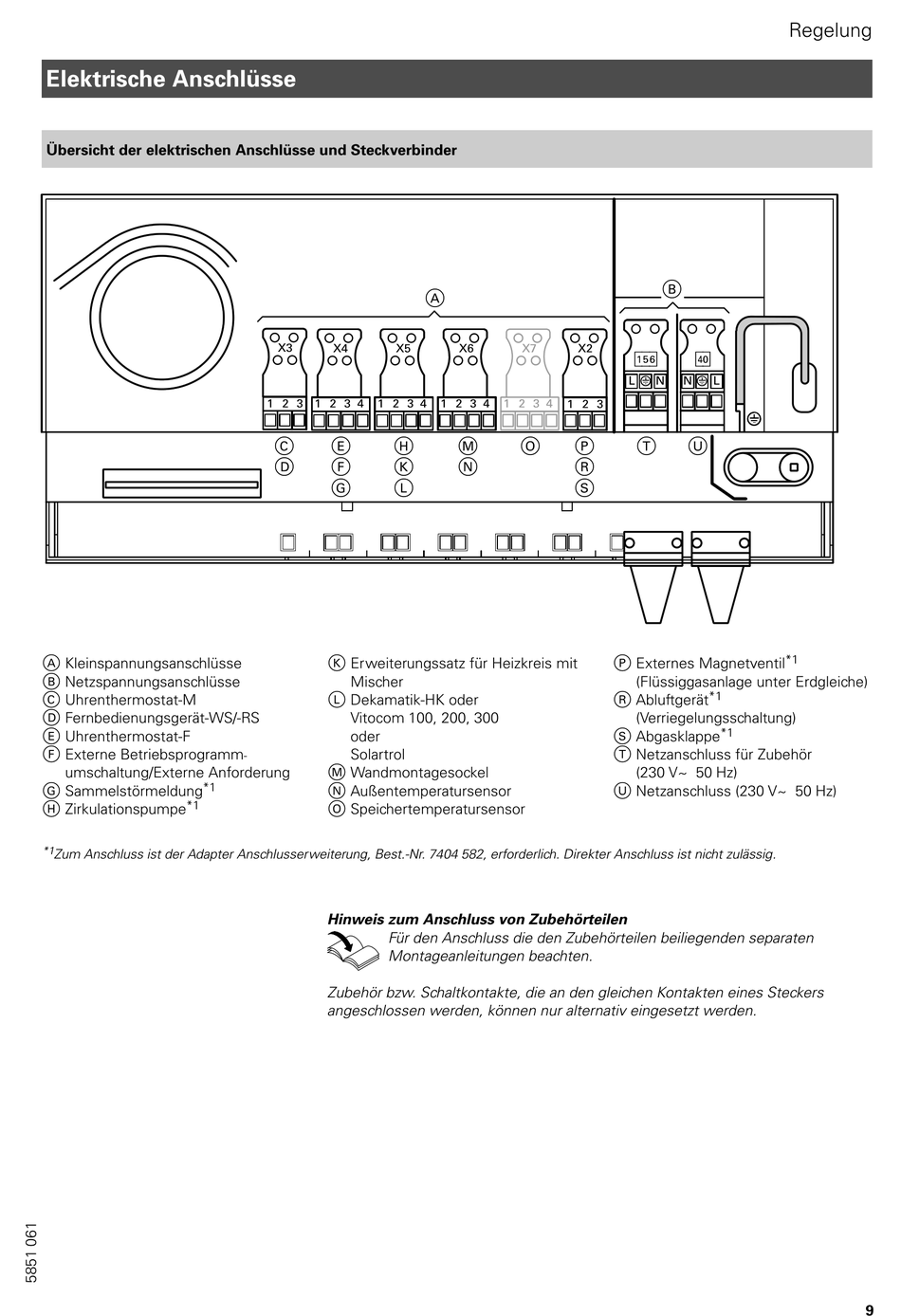 Regelung

Elektrische Anschlüsse

Übersicht der elektrischen Anschlüsse und Steckverbinder

A

B

X3 X4 X5 X6 X7 X2

156 40

L N N L

1 2 3 1 2 3 4 1 2 3 4 1 2 3 4 1 2 3 4 1 2 3

C E H M O P T U
D F K N R
G L S

A Kleinspannungsanschlüsse
B Netzspannungsanschlüsse
C Uhrenthermostat-M
D Fernbedienungsgerät-WS/-RS
E Uhrenthermostat-F
F Externe Betriebsprogrammumschaltung/Externe Anforderung
G Sammelstörmeldung$^{*1}$
H Zirkulationspumpe$^{*1}$

K Erweiterungssatz für Heizkreis mit Mischer
L Dekamatik-HK oder Vitocom 100, 200, 300 oder Solartrol
M Wandmontagesockel
N Außentemperatursensor
O Speichertemperatursensor

P Externes Magnetventil$^{*1}$ (Flüssiggasanlage unter Erdgleiche)
R Abluftgerät$^{*1}$ (Verriegelungsschaltung)
S Abgasklappe$^{*1}$
T Netzanschluss für Zubehör (230 V~ 50 Hz)
U Netzanschluss (230 V~ 50 Hz)

$^{*1}$Zum Anschluss ist der Adapter Anschlusserweiterung, Best.-Nr. 7404 582, erforderlich. Direkter Anschluss ist nicht zulässig.

Hinweis zum Anschluss von Zubehörteilen
Für den Anschluss die den Zubehörteilen beiliegenden separaten Montageanleitungen beachten.

Zubehör bzw. Schaltkontakte, die an den gleichen Kontakten eines Steckers angeschlossen werden, können nur alternativ eingesetzt werden.

5851 061

9